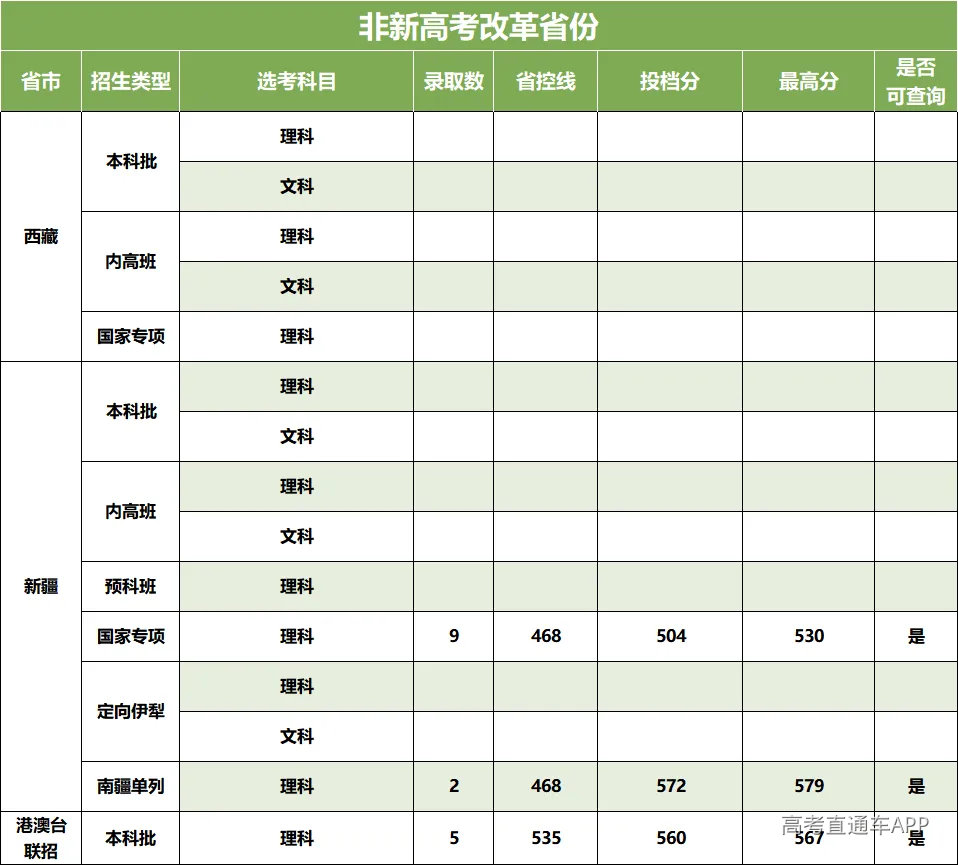 非新高考改革省份

| 省市 | 招生类型 | 选考科目 | 录取数 | 省控线 | 投档分 | 最高分 | 是否可查询 |
|---|---|---|---|---|---|---|---|
| 西藏 | 本科批 | 理科 | | | | | |
| | | 文科 | | | | | |
| | 内高班 | 理科 | | | | | |
| | | 文科 | | | | | |
| | 国家专项 | 理科 | | | | | |
| 新疆 | 本科批 | 理科 | | | | | |
| | | 文科 | | | | | |
| | 内高班 | 理科 | | | | | |
| | | 文科 | | | | | |
| | 预科班 | 理科 | | | | | |
| | 国家专项 | 理科 | 9 | 468 | 504 | 530 | 是 |
| | 定向伊犁 | 理科 | | | | | |
| | | 文科 | | | | | |
| | 南疆单列 | 理科 | 2 | 468 | 572 | 579 | 是 |
| 港澳台联招 | 本科批 | 理科 | 5 | 535 | 560 | 567 | 是 |

高考直通车APP